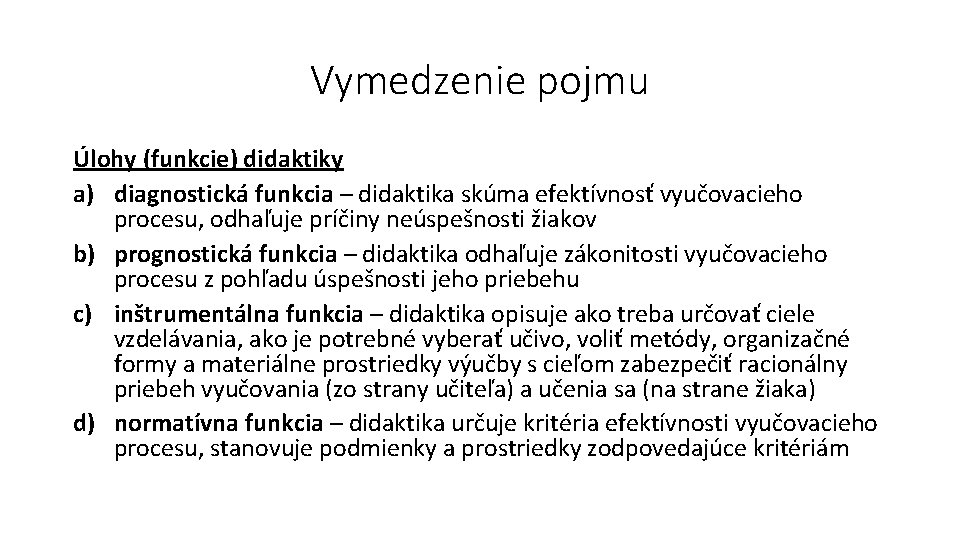 Vymedzenie pojmu

Úlohy (funkcie) didaktiky

a) diagnostická funkcia – didaktika skúma efektívnosť vyučovacieho procesu, odhaľuje príčiny neúspešnosti žiakov

b) prognostická funkcia – didaktika odhaľuje zákonitosti vyučovacieho procesu z pohľadu úspešnosti jeho priebehu

c) inštrumentálna funkcia – didaktika opisuje ako treba určovať ciele vzdelávania, ako je potrebné vyberať učivo, voliť metódy, organizačné formy a materiálne prostriedky výučby s cieľom zabezpečiť racionálny priebeh vyučovania (zo strany učiteľa) a učenia sa (na strane žiaka)

d) normatívna funkcia – didaktika určuje kritéria efektívnosti vyučovacieho procesu, stanovuje podmienky a prostriedky zodpovedajúce kritériám